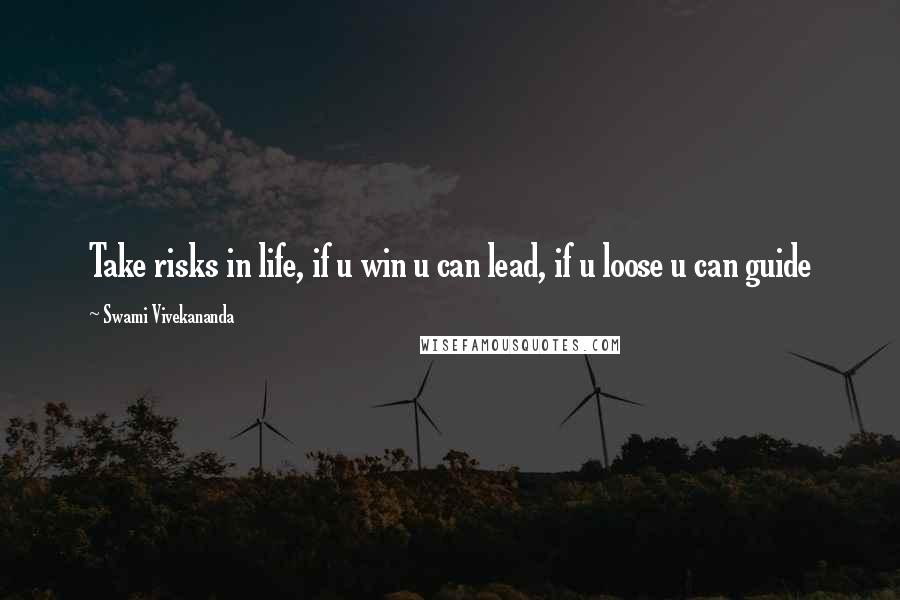 Take risks in life, if u win u can lead, if u loose u can guide

~ Swami Vivekananda

WISEFAMOUSQUOTES.COM